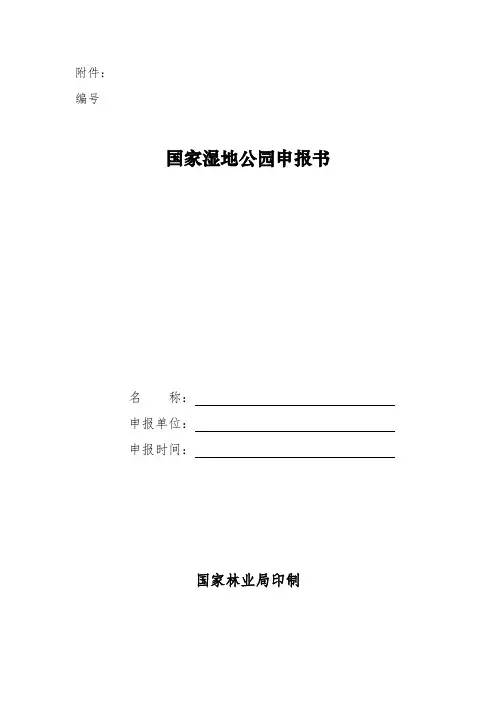 附件：

编号

国家湿地公园申报书

名　　称：

申报单位：

申报时间：

国家林业局印制